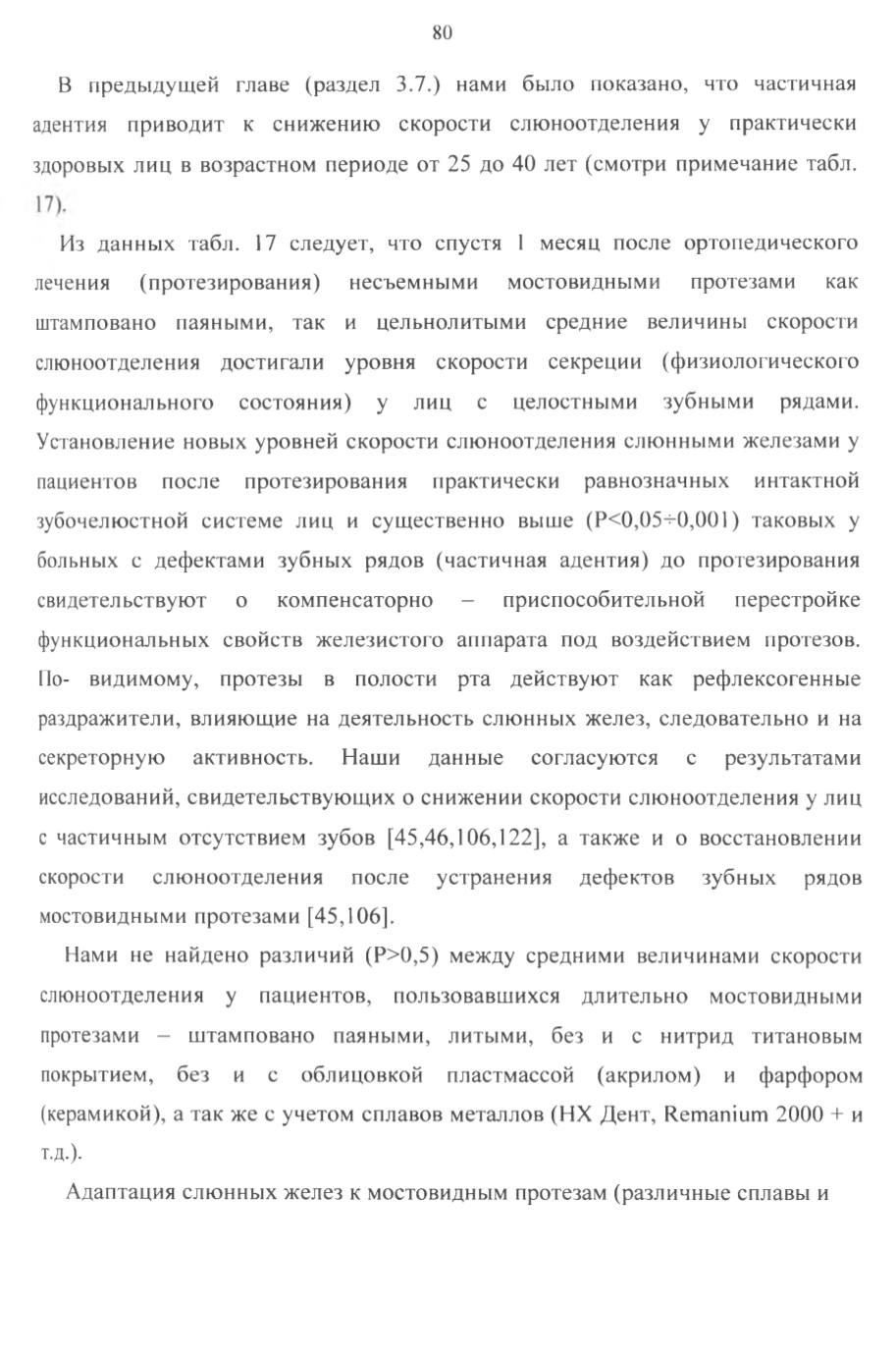 80

В предыдущей главе (раздел 3.7.) нами было показано, что частичная адентия приводит к снижению скорости слюноотделения у практически здоровых лиц в возрастном периоде от 25 до 40 лет (смотри примечание табл. 17).

Из данных табл. 17 следует, что спустя 1 месяц после ортопедического лечения (протезирования) несъемными мостовидными протезами как штамповано паяными, так и цельнолитыми средние величины скорости слюноотделения достигали уровня скорости секреции (физиологического функционального состояния) у лиц с целостными зубными рядами. Установление новых уровней скорости слюноотделения слюнными железами у пациентов после протезирования практически равнозначных интактной зубочелюстной системе лиц и существенно выше (P<0,05÷0,001) таковых у больных с дефектами зубных рядов (частичная адентия) до протезирования свидетельствуют о компенсаторно – приспособительной перестройке функциональных свойств железистого аппарата под воздействием протезов. По- видимому, протезы в полости рта действуют как рефлексогенные раздражители, влияющие на деятельность слюнных желез, следовательно и на секреторную активность. Наши данные согласуются с результатами исследований, свидетельствующих о снижении скорости слюноотделения у лиц с частичным отсутствием зубов [45,46,106,122], а также и о восстановлении скорости слюноотделения после устранения дефектов зубных рядов мостовидными протезами [45,106].

Нами не найдено различий (P>0,5) между средними величинами скорости слюноотделения у пациентов, пользовавшихся длительно мостовидными протезами – штамповано паяными, литыми, без и с нитрид титановым покрытием, без и с облицовкой пластмассой (акрилом) и фарфором (керамикой), а так же с учетом сплавов металлов (НХ Дент, Remanium 2000 + и т.д.).

Адаптация слюнных желез к мостовидным протезам (различные сплавы и